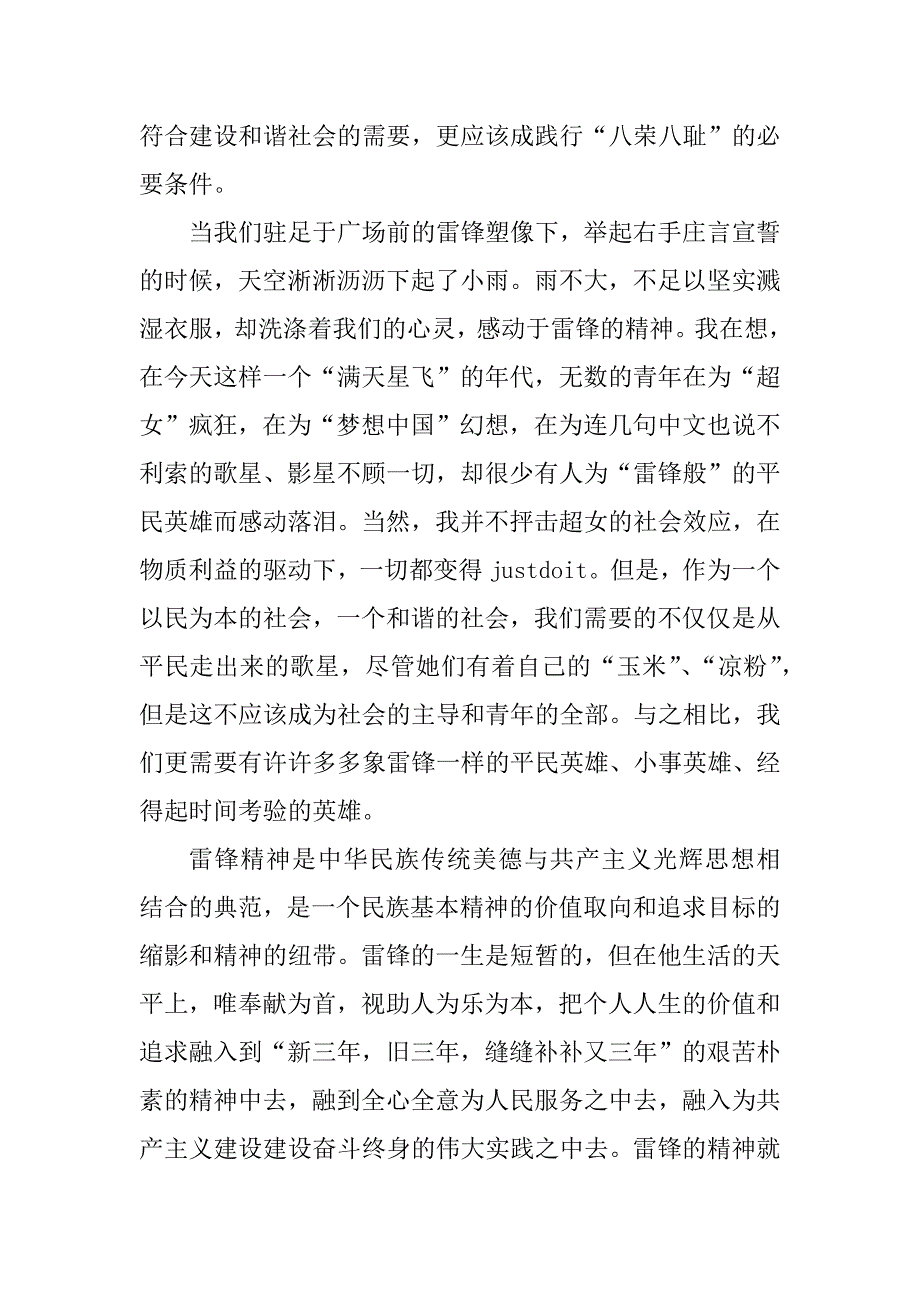 符合建设和谐社会的需要，更应该成践行“八荣八耻”的必要条件。

当我们驻足于广场前的雷锋塑像下，举起右手庄言宣誓的时候，天空淅淅沥沥下起了小雨。雨不大，不足以坚实溅湿衣服，却洗涤着我们的心灵，感动于雷锋的精神。我在想，在今天这样一个“满天星飞”的年代，无数的青年在为“超女”疯狂，在为“梦想中国”幻想，在为连几句中文也说不利索的歌星、影星不顾一切，却很少有人为“雷锋般”的平民英雄而感动落泪。当然，我并不抨击超女的社会效应，在物质利益的驱动下，一切都变得 justdoit。但是，作为一个以民为本的社会，一个和谐的社会，我们需要的不仅仅是从平民走出来的歌星，尽管她们有着自己的“玉米”、“凉粉”，但是这不应该成为社会的主导和青年的全部。与之相比，我们更需要有许许多多象雷锋一样的平民英雄、小事英雄、经得起时间考验的英雄。

雷锋精神是中华民族传统美德与共产主义光辉思想相结合的典范，是一个民族基本精神的价值取向和追求目标的缩影和精神的纽带。雷锋的一生是短暂的，但在他生活的天平上，唯奉献为首，视助人为乐为本，把个人人生的价值和追求融入到“新三年，旧三年，缝缝补补又三年”的艰苦朴素的精神中去，融到全心全意为人民服务之中去，融入为共产主义建设建设奋斗终身的伟大实践之中去。雷锋的精神就